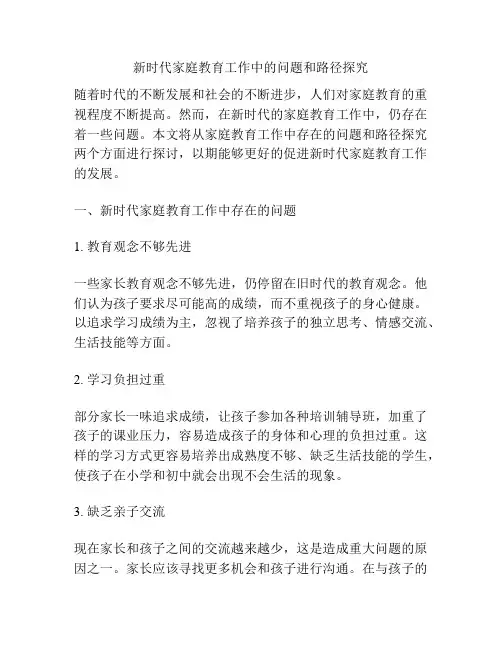 新时代家庭教育工作中的问题和路径探究

随着时代的不断发展和社会的不断进步，人们对家庭教育的重视程度不断提高。然而，在新时代的家庭教育工作中，仍存在着一些问题。本文将从家庭教育工作中存在的问题和路径探究两个方面进行探讨，以期能够更好的促进新时代家庭教育工作的发展。

一、新时代家庭教育工作中存在的问题

1. 教育观念不够先进

一些家长教育观念不够先进，仍停留在旧时代的教育观念。他们认为孩子要求尽可能高的成绩，而不重视孩子的身心健康。以追求学习成绩为主，忽视了培养孩子的独立思考、情感交流、生活技能等方面。

2. 学习负担过重

部分家长一味追求成绩，让孩子参加各种培训辅导班，加重了孩子的课业压力，容易造成孩子的身体和心理的负担过重。这样的学习方式更容易培养出成熟度不够、缺乏生活技能的学生，使孩子在小学和初中就会出现不会生活的现象。

3. 缺乏亲子交流

现在家长和孩子之间的交流越来越少，这是造成重大问题的原因之一。家长应该寻找更多机会和孩子进行沟通。在与孩子的